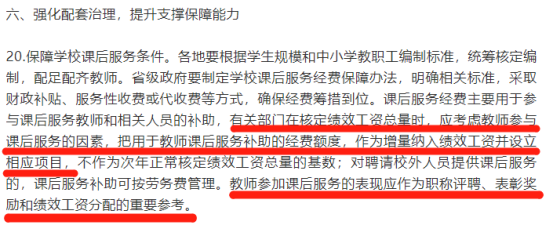 六、强化配套治理，提升支撑保障能力

20.保障学校课后服务条件。各地要根据学生规模和中小学教职工编制标准，统筹核定编制，配足配齐教师。省级政府要制定学校课后服务经费保障办法，明确相关标准，采取财政补贴、服务性收费或代收费等方式，确保经费筹措到位。课后服务经费主要用于参与课后服务教师和相关人员的补助，有关部门在核定绩效工资总量时，应考虑教师参与课后服务的因素，把用于教师课后服务补助的经费额度，作为增量纳入绩效工资并设立相应项目，不作为次年正常核定绩效工资总量的基数；对聘请校外人员提供课后服务的，课后服务补助可按劳务费管理。教师参加课后服务的表现应作为职称评聘、表彰奖励和绩效工资分配的重要参考。